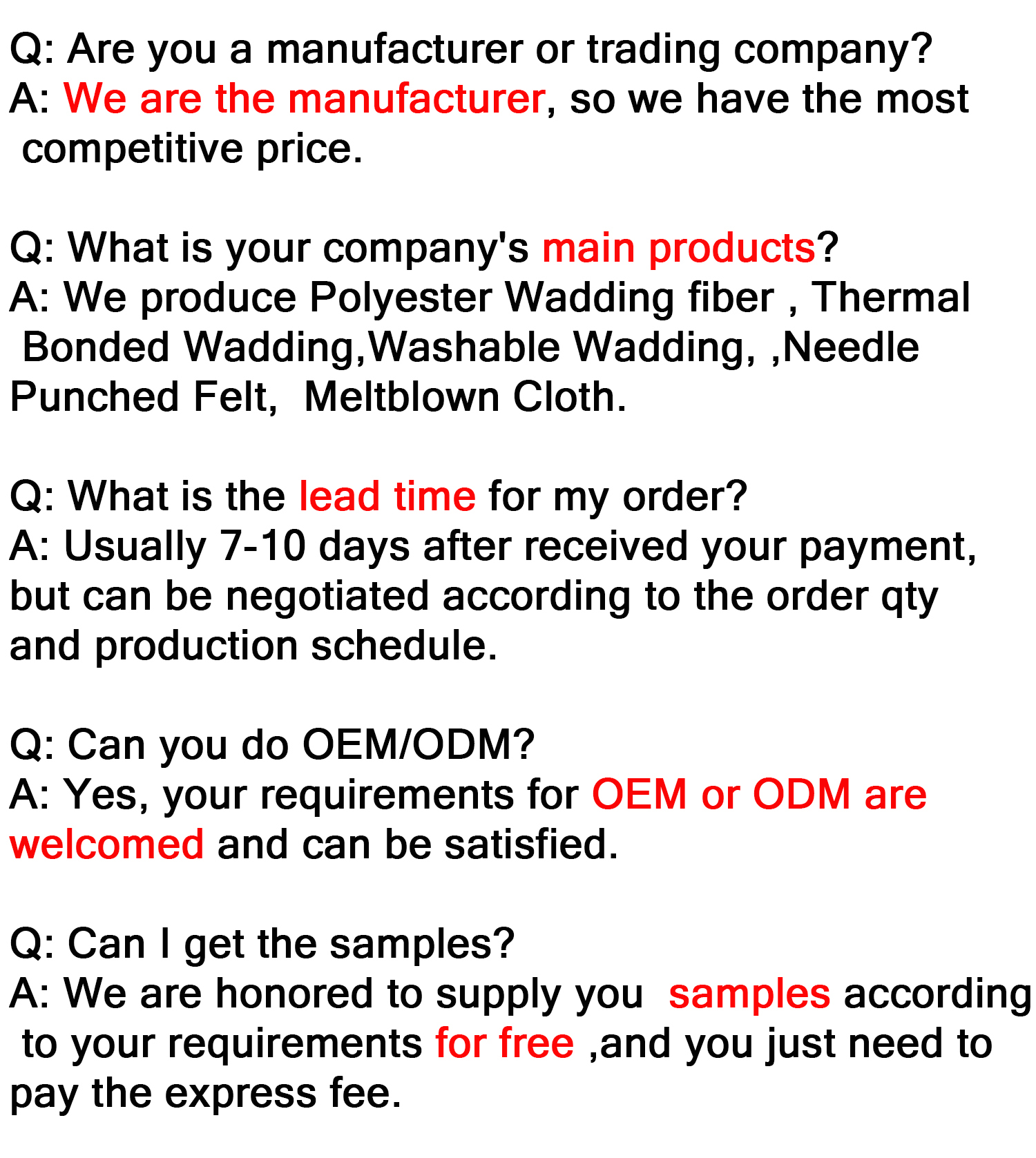 Q: Are you a manufacturer or trading company?
A: We are the manufacturer, so we have the most competitive price.

Q: What is your company's main products?
A: We produce Polyester Wadding fiber , Thermal Bonded Wadding,Washable Wadding, ,Needle Punched Felt,  Meltblown Cloth.

Q: What is the lead time for my order?
A: Usually 7-10 days after received your payment, but can be negotiated according to the order qty and production schedule.

Q: Can you do OEM/ODM?
A: Yes, your requirements for OEM or ODM are welcomed and can be satisfied.

Q: Can I get the samples?
A: We are honored to supply you  samples according to your requirements for free ,and you just need to pay the express fee.